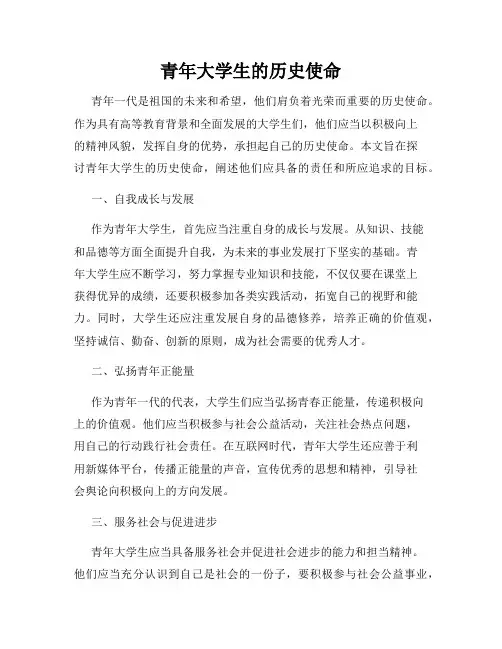 青年大学生的历史使命

青年一代是祖国的未来和希望，他们肩负着光荣而重要的历史使命。作为具有高等教育背景和全面发展的大学生们，他们应当以积极向上的精神风貌，发挥自身的优势，承担起自己的历史使命。本文旨在探讨青年大学生的历史使命，阐述他们应具备的责任和所应追求的目标。

一、自我成长与发展

作为青年大学生，首先应当注重自身的成长与发展。从知识、技能和品德等方面全面提升自我，为未来的事业发展打下坚实的基础。青年大学生应不断学习，努力掌握专业知识和技能，不仅仅要在课堂上获得优异的成绩，还要积极参加各类实践活动，拓宽自己的视野和能力。同时，大学生还应注重发展自身的品德修养，培养正确的价值观，坚持诚信、勤奋、创新的原则，成为社会需要的优秀人才。

二、弘扬青年正能量

作为青年一代的代表，大学生们应当弘扬青春正能量，传递积极向上的价值观。他们应当积极参与社会公益活动，关注社会热点问题，用自己的行动践行社会责任。在互联网时代，青年大学生还应善于利用新媒体平台，传播正能量的声音，宣传优秀的思想和精神，引导社会舆论向积极向上的方向发展。

三、服务社会与促进进步

青年大学生应当具备服务社会并促进社会进步的能力和担当精神。他们应当充分认识到自己是社会的一份子，要积极参与社会公益事业，